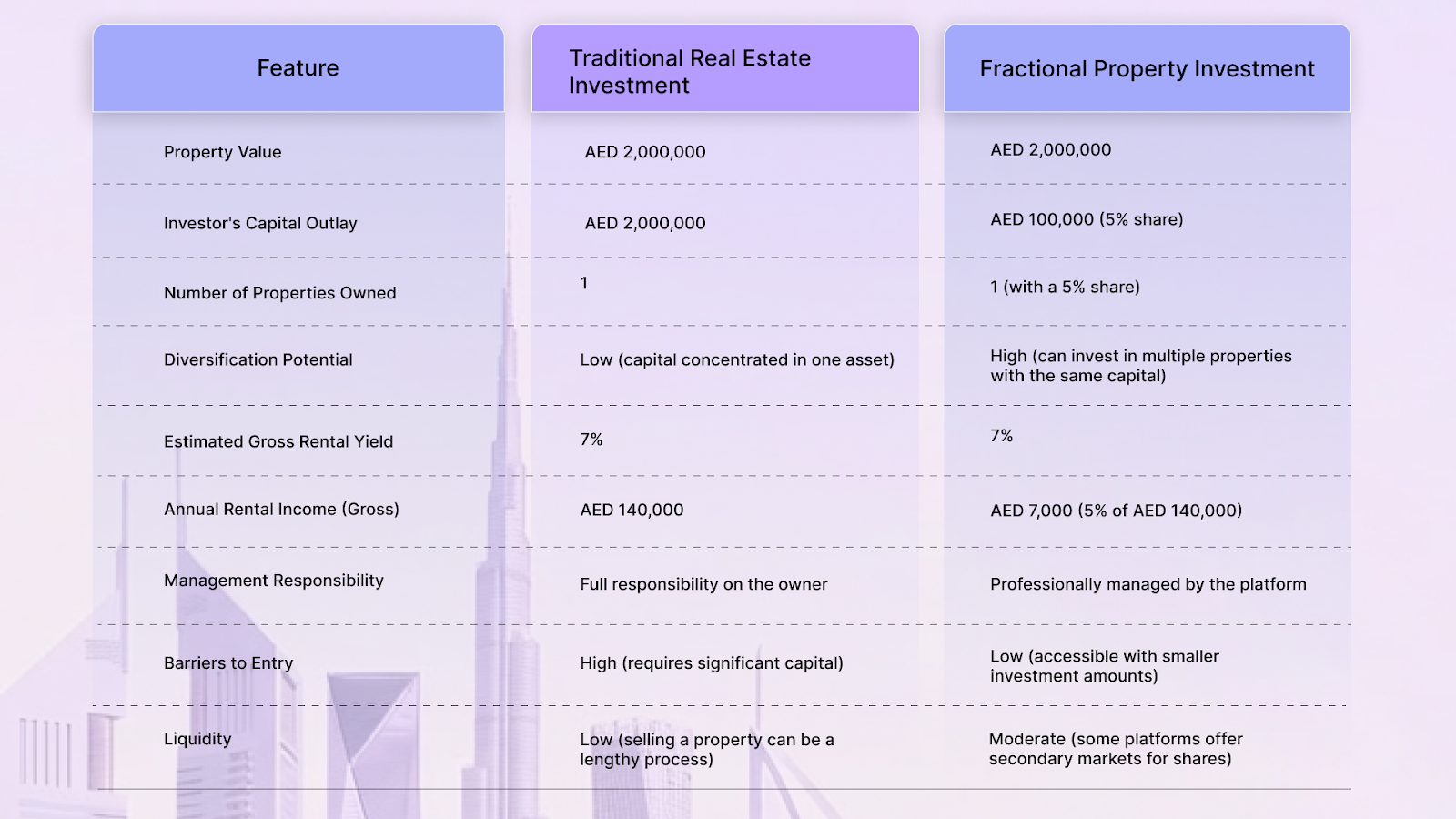 | Feature | Traditional Real Estate Investment | Fractional Property Investment |
|---|---|---|
| Property Value | AED 2,000,000 | AED 2,000,000 |
| Investor's Capital Outlay | AED 2,000,000 | AED 100,000 (5% share) |
| Number of Properties Owned | 1 | 1 (with a 5% share) |
| Diversification Potential | Low (capital concentrated in one asset) | High (can invest in multiple properties with the same capital) |
| Estimated Gross Rental Yield | 7% | 7% |
| Annual Rental Income (Gross) | AED 140,000 | AED 7,000 (5% of AED 140,000) |
| Management Responsibility | Full responsibility on the owner | Professionally managed by the platform |
| Barriers to Entry | High (requires significant capital) | Low (accessible with smaller investment amounts) |
| Liquidity | Low (selling a property can be a lengthy process) | Moderate (some platforms offer secondary markets for shares) |